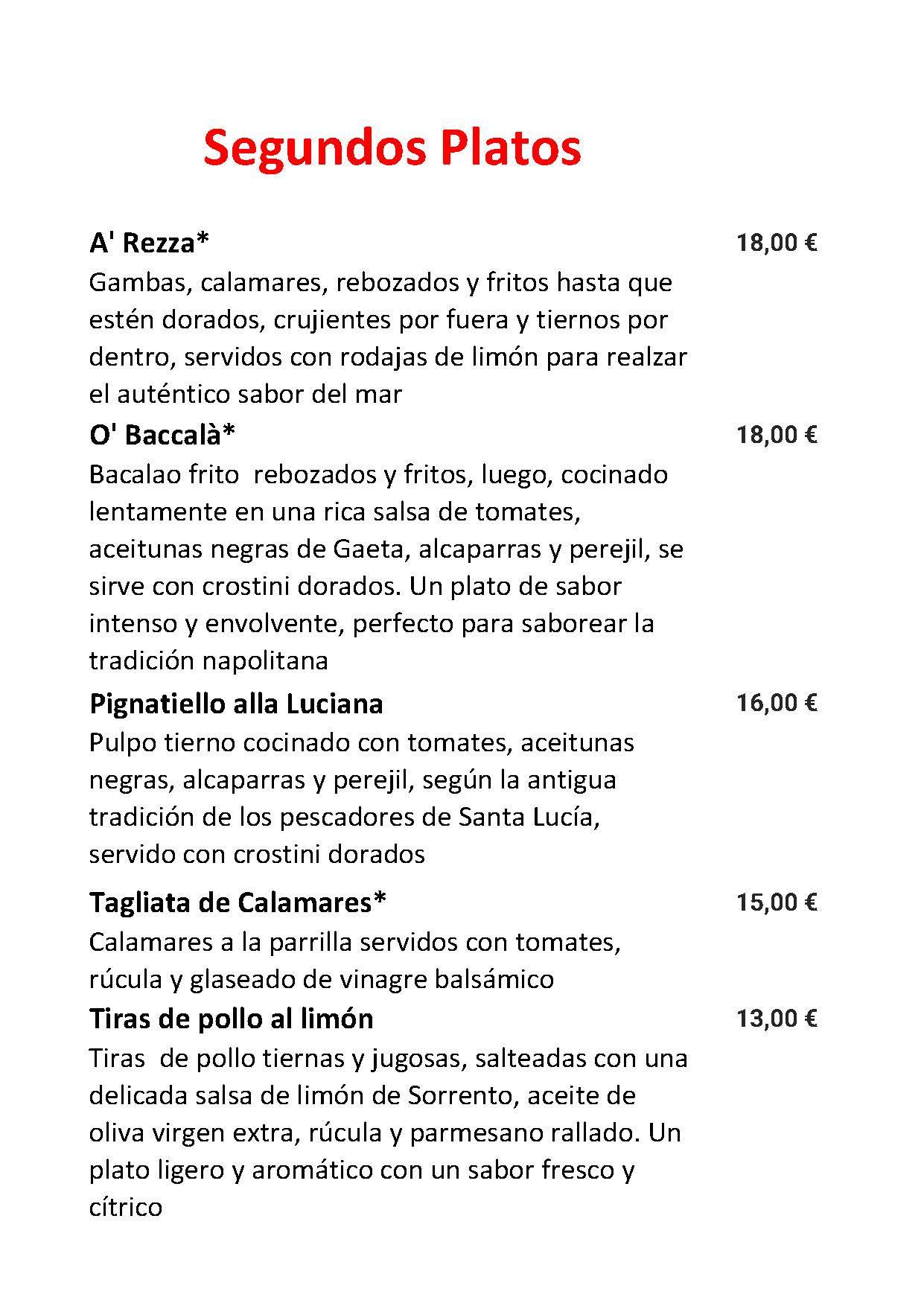 Segundos Platos

A' Rezza* 18,00 €
Gambas, calamares, rebozados y fritos hasta que estén dorados, crujientes por fuera y tiernos por dentro, servidos con rodajas de limón para realzar el auténtico sabor del mar

O' Baccalà* 18,00 €
Bacalao frito rebozados y fritos, luego, cocinado lentamente en una rica salsa de tomates, aceitunas negras de Gaeta, alcaparras y perejil, se sirve con crostini dorados. Un plato de sabor intenso y envolvente, perfecto para saborear la tradición napolitana

Pignatiello alla Luciana 16,00 €
Pulpo tierno cocinado con tomates, aceitunas negras, alcaparras y perejil, según la antigua tradición de los pescadores de Santa Lucía, servido con crostini dorados

Tagliata de Calamares* 15,00 €
Calamares a la parrilla servidos con tomates, rúcula y glaseado de vinagre balsámico

Tiras de pollo al limón 13,00 €
Tiras de pollo tiernas y jugosas, salteadas con una delicada salsa de limón de Sorrento, aceite de oliva virgen extra, rúcula y parmesano rallado. Un plato ligero y aromático con un sabor fresco y cítrico